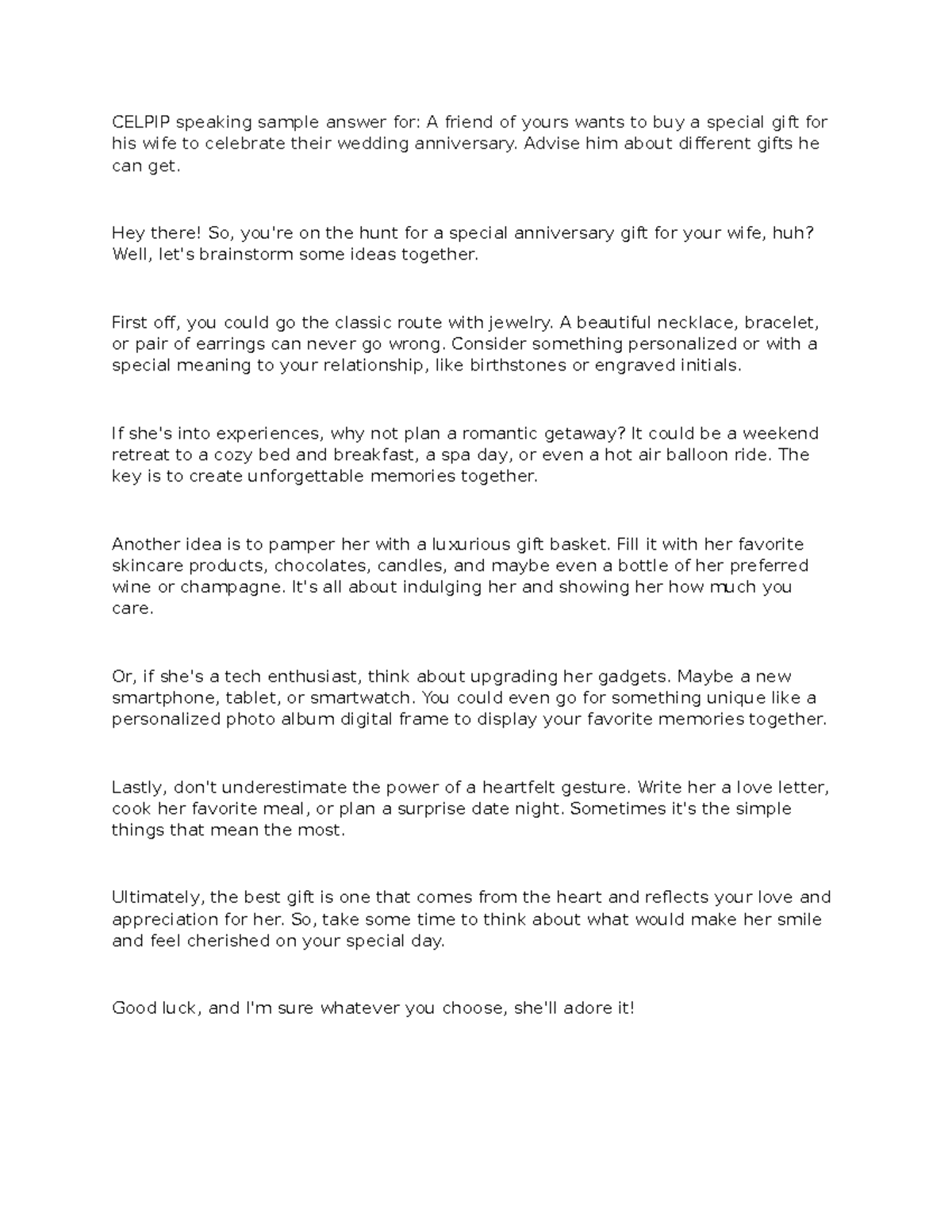 CELPIP speaking sample answer for: A friend of yours wants to buy a special gift for his wife to celebrate their wedding anniversary. Advise him about different gifts he can get.

Hey there! So, you're on the hunt for a special anniversary gift for your wife, huh? Well, let's brainstorm some ideas together.

First off, you could go the classic route with jewelry. A beautiful necklace, bracelet, or pair of earrings can never go wrong. Consider something personalized or with a special meaning to your relationship, like birthstones or engraved initials.

If she's into experiences, why not plan a romantic getaway? It could be a weekend retreat to a cozy bed and breakfast, a spa day, or even a hot air balloon ride. The key is to create unforgettable memories together.

Another idea is to pamper her with a luxurious gift basket. Fill it with her favorite skincare products, chocolates, candles, and maybe even a bottle of her preferred wine or champagne. It's all about indulging her and showing her how much you care.

Or, if she's a tech enthusiast, think about upgrading her gadgets. Maybe a new smartphone, tablet, or smartwatch. You could even go for something unique like a personalized photo album digital frame to display your favorite memories together.

Lastly, don't underestimate the power of a heartfelt gesture. Write her a love letter, cook her favorite meal, or plan a surprise date night. Sometimes it's the simple things that mean the most.

Ultimately, the best gift is one that comes from the heart and reflects your love and appreciation for her. So, take some time to think about what would make her smile and feel cherished on your special day.

Good luck, and I'm sure whatever you choose, she'll adore it!